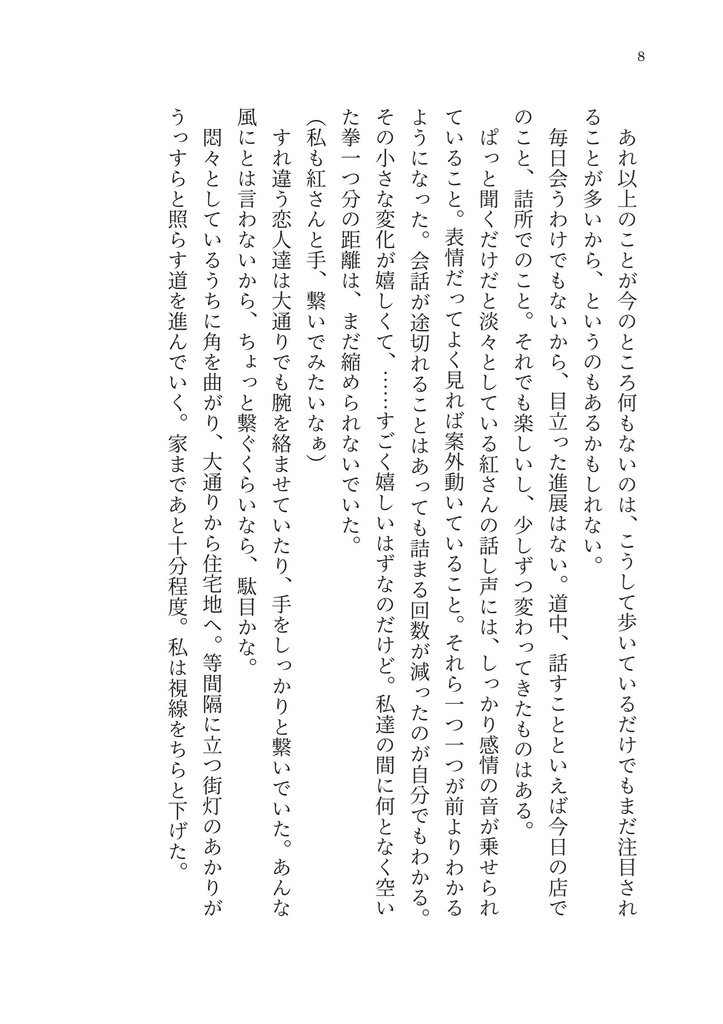 8

あれ以上のことが今のところ何もないのは、こうして歩いているだけでもまだ注目されることが多いから、というのもあるかもしれない。

毎日会うわけでもないから、目立った進展はない。道中、話すことといえば今日の店でのこと、詰所でのこと。それでも楽しいし、少しずつ変わってきたものはある。

ぱっと聞くだけだと淡々としている紅さんの話し声には、しっかり感情の音が乗せられていること。表情だってよく見れば案外動いていること。それら一つ一つが前よりわかるようになった。会話が途切れることはあっても詰まる回数が減ったのが自分でもわかる。その小さな変化が嬉しくて、……すごく嬉しいはずなのだけど。私達の間に何となく空いた拳一つ分の距離は、まだ縮められないでいた。

(私も紅さんと手、繋いでみたいなぁ)

すれ違う恋人達は大通りでも腕を絡ませていたり、手をしっかりと繋いでいた。あんな風にとは言わないから、ちょっと繋ぐくらいなら、駄目かな。

悶々としているうちに角を曲がり、大通りから住宅地へ。等間隔に立つ街灯のあかりがうっすらと照らす道を進んでいく。家まであと十分程度。私は視線をちらと下げた。